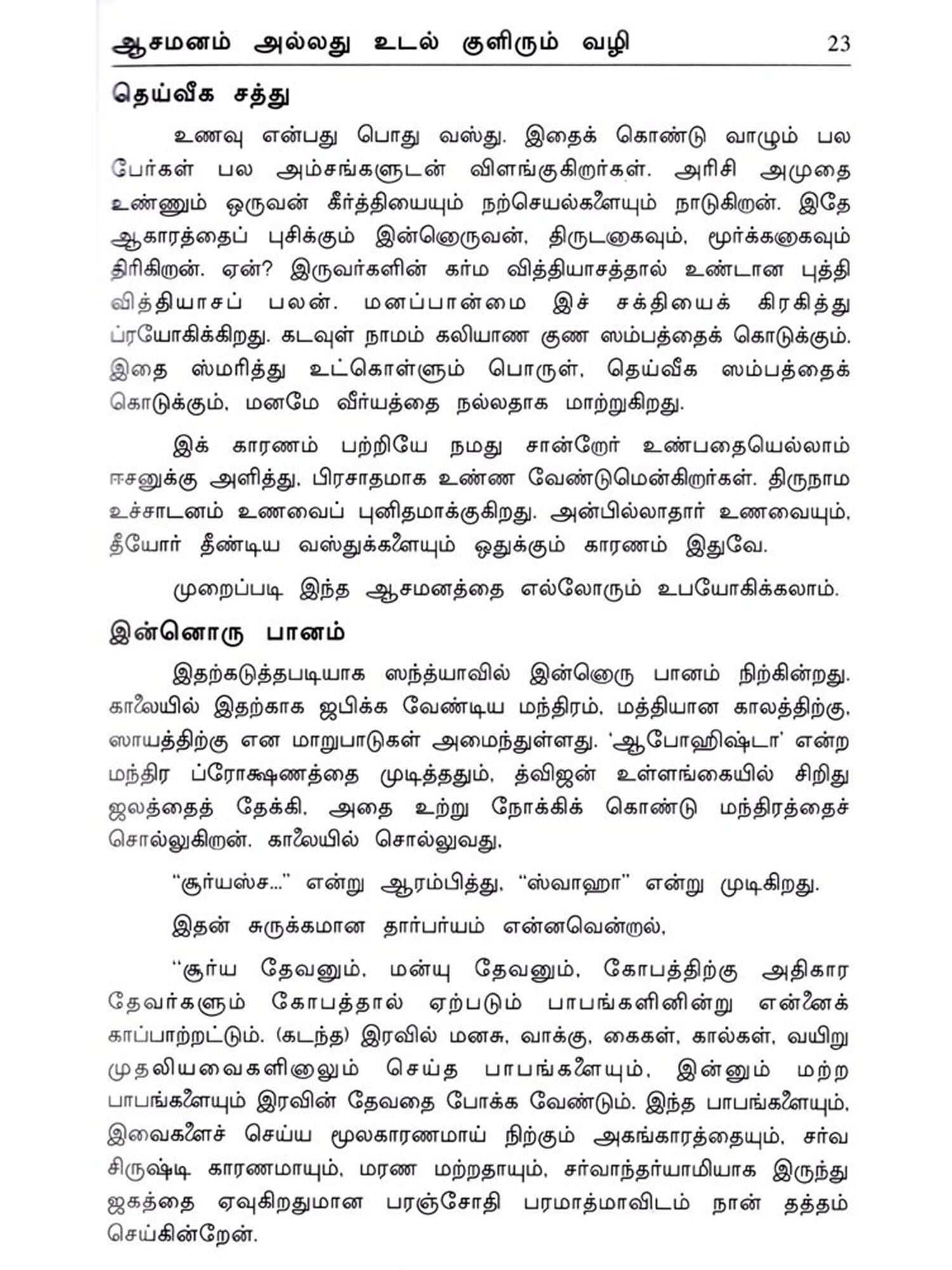 ஆசமனம் அல்லது உடல் குளிரும் வழி 23

தெய்வீக சத்து

உணவு என்பது பொது வஸ்து. இதைக் கொண்டு வாழும் பல பேர்கள் பல அம்சங்களுடன் விளங்குகிறார்கள். அரிசி அமுதை உண்ணும் ஒருவன் கீர்த்தியையும் நற்செயல்களையும் நாடுகிறான். இதே ஆகாரத்தைப் புசிக்கும் இன்னொருவன், திருடனாகவும், மூர்க்கனாகவும் திரிகிறான். ஏன்? இருவர்களின் கர்ம வித்தியாசத்தால் உண்டான புத்தி வித்தியாசப் பலன். மனப்பான்மை இச் சக்தியைக் கிரகித்து ப்ரயோகிக்கிறது. கடவுள் நாமம் கலியாண குண ஸம்பத்தைக் கொடுக்கும். இதை ஸ்மரித்து உட்கொள்ளும் பொருள், தெய்வீக ஸம்பத்தைக் கொடுக்கும், மனமே வீர்யத்தை நல்லதாக மாற்றுகிறது.

இக் காரணம் பற்றியே நமது சான்றோர் உண்பதையெல்லாம் ஈசனுக்கு அளித்து, பிரசாதமாக உண்ண வேண்டுமென்கிறார்கள். திருநாம உச்சாடனம் உணவைப் புனிதமாக்குகிறது. அன்பில்லாதார் உணவையும், தீயோர் தீண்டிய வஸ்துக்களையும் ஒதுக்கும் காரணம் இதுவே.

முறைப்படி இந்த ஆசமனத்தை எல்லோரும் உபயோகிக்கலாம்.

இன்னொரு பானம்

இதற்கடுத்தபடியாக ஸந்த்யாவில் இன்னொரு பானம் நிற்கின்றது. காலையில் இதற்காக ஜபிக்க வேண்டிய மந்திரம், மத்தியான காலத்திற்கு, ஸாயத்திற்கு என மாறுபாடுகள் அமைந்துள்ளது. 'ஆபோஹிஷ்டா' என்ற மந்திர ப்ரோக்ஷணத்தை முடித்ததும், த்விஜன் உள்ளங்கையில் சிறிது ஜலத்தைத் தேக்கி, அதை உற்று நோக்கிக் கொண்டு மந்திரத்தைச் சொல்லுகிறான். காலையில் சொல்லுவது,

"சூர்யஸ்ச..." என்று ஆரம்பித்து, "ஸ்வாஹா" என்று முடிகிறது.

இதன் சுருக்கமான தார்பர்யம் என்னவென்றால்,

"சூர்ய தேவனும், மன்யு தேவனும், கோபத்திற்கு அதிகார தேவர்களும் கோபத்தால் ஏற்படும் பாபங்களினின்று என்னைக் காப்பாற்றட்டும். (கடந்த) இரவில் மனசு, வாக்கு, கைகள், கால்கள், வயிறு முதலியவைகளினாலும் செய்த பாபங்களையும், இன்னும் மற்ற பாபங்களையும் இரவின் தேவதை போக்க வேண்டும். இந்த பாபங்களையும், இவைகளைச் செய்ய மூலகாரணமாய் நிற்கும் அகங்காரத்தையும், சர்வ சிருஷ்டி காரணமாயும், மரண மற்றதாயும், சர்வாந்தர்யாமியாக இருந்து ஜகத்தை ஏவுகிறதுமான பரஞ்சோதி பரமாத்மாவிடம் நான் தத்தம் செய்கின்றேன்.